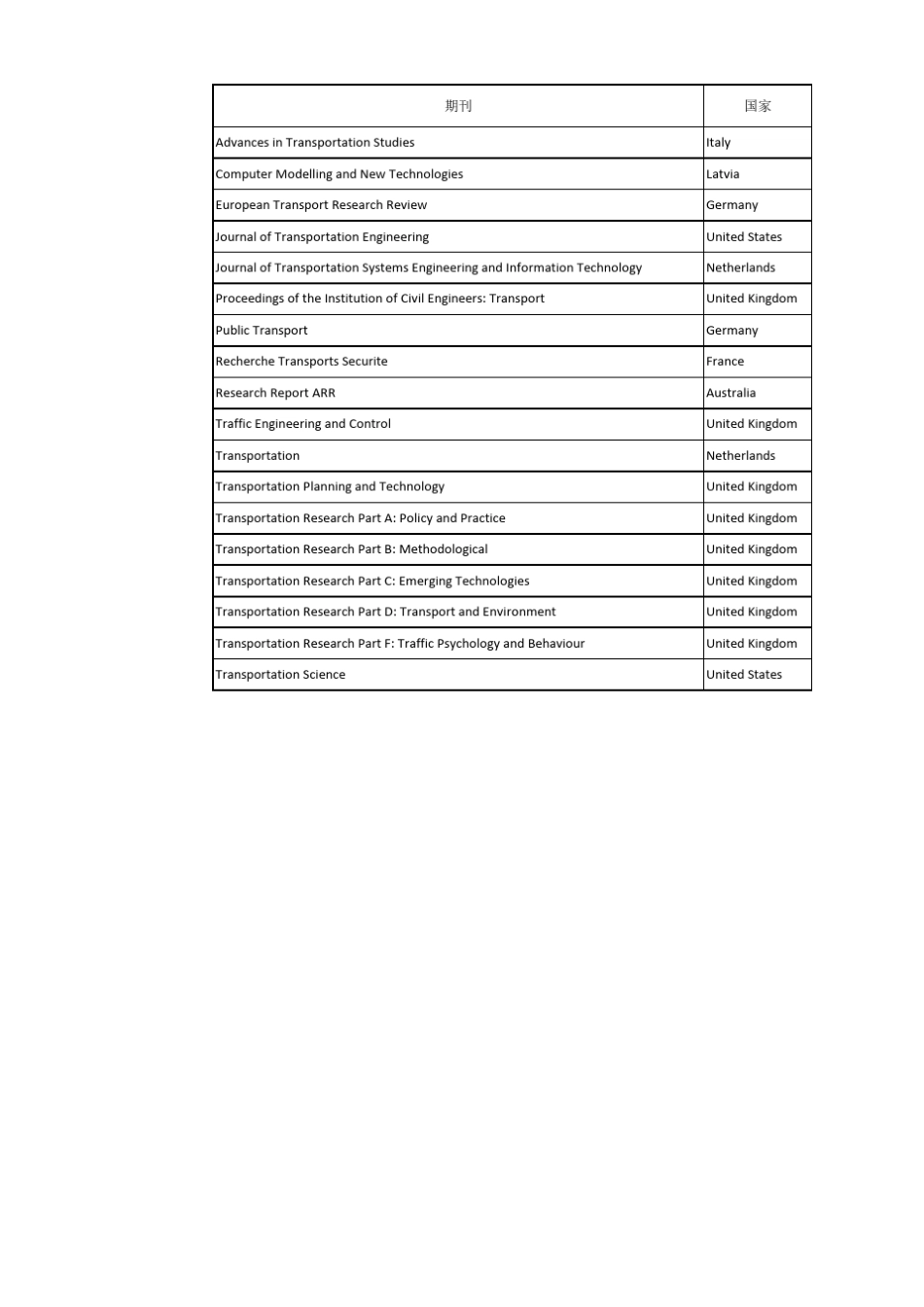 | 期刊 | 国家 |
|---|---|
| Advances in Transportation Studies | Italy |
| Computer Modelling and New Technologies | Latvia |
| European Transport Research Review | Germany |
| Journal of Transportation Engineering | United States |
| Journal of Transportation Systems Engineering and Information Technology | Netherlands |
| Proceedings of the Institution of Civil Engineers: Transport | United Kingdom |
| Public Transport | Germany |
| Recherche Transports Securite | France |
| Research Report ARR | Australia |
| Traffic Engineering and Control | United Kingdom |
| Transportation | Netherlands |
| Transportation Planning and Technology | United Kingdom |
| Transportation Research Part A: Policy and Practice | United Kingdom |
| Transportation Research Part B: Methodological | United Kingdom |
| Transportation Research Part C: Emerging Technologies | United Kingdom |
| Transportation Research Part D: Transport and Environment | United Kingdom |
| Transportation Research Part F: Traffic Psychology and Behaviour | United Kingdom |
| Transportation Science | United States |